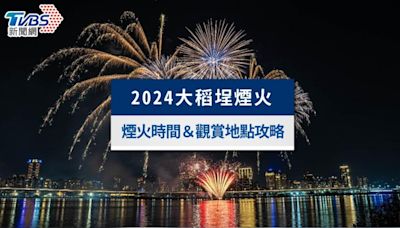 TVBS
新聞網

2024大稻埕煙火

煙火時間＆觀賞地點攻略